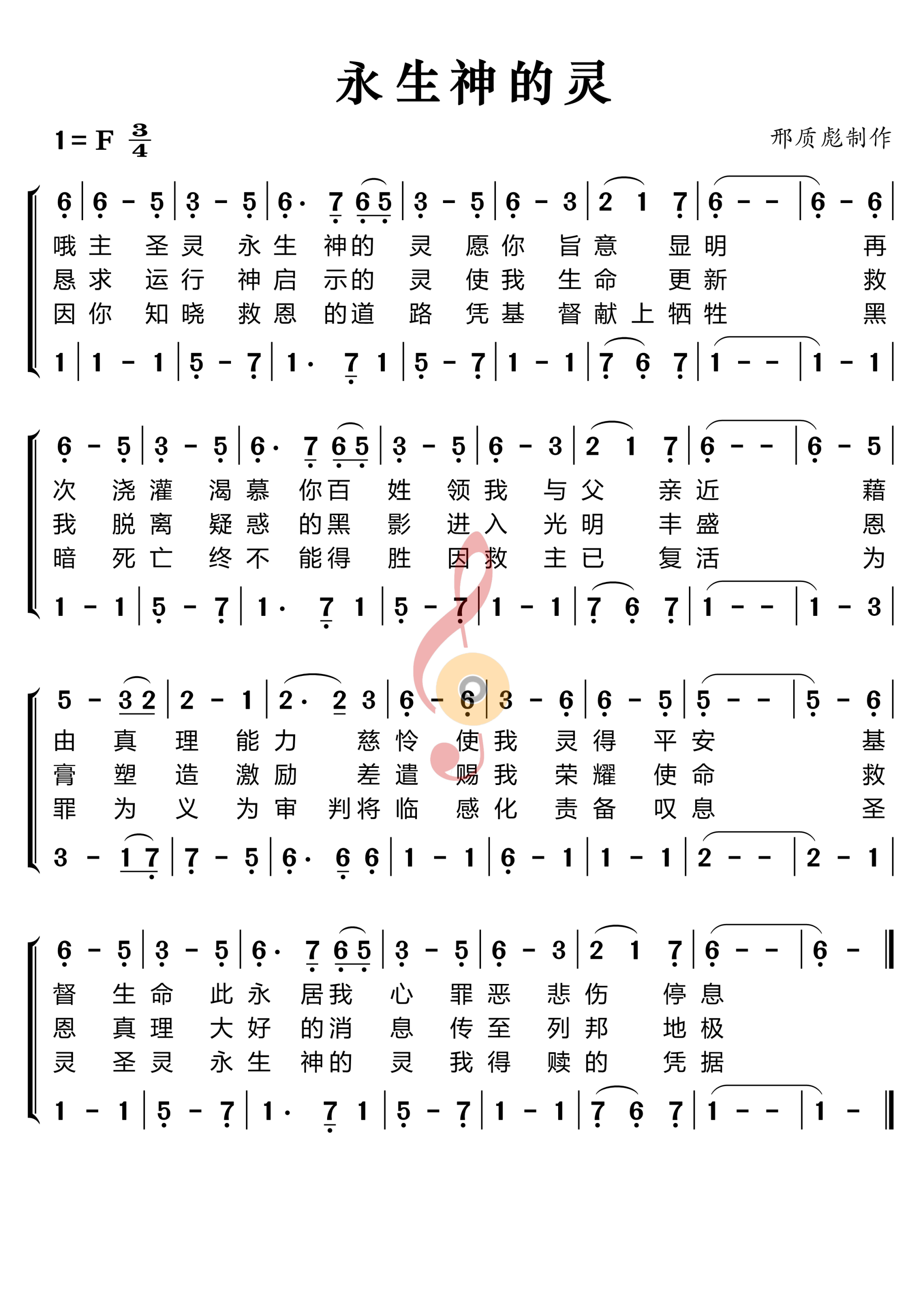 永生神的灵

1=F $\frac{3}{4}$

邢质彪制作

6 | 6 - 5 | 3 - 5 | 6· 7 6 5 | 3 - 5 | 6 - 3 | 2 1 7 | 6 - - | 6 - 6 |

哦主 圣灵 永生 神的 灵 愿你 旨意 显明 再
恳求 运行 神启 示的 灵 使我 生命 更新 救
因你 知晓 救恩 的道 路 凭基 督献上牺牲 黑

1 | 1 - 1 | 5 - 7 | 1· 7 1 | 5 - 7 | 1 - 1 | 7 6 7 | 1 - - | 1 - 1 |

6 - 5 | 3 - 5 | 6· 7 6 5 | 3 - 5 | 6 - 3 | 2 1 7 | 6 - - | 6 - 5 |

次 浇灌 渴慕 你百 姓 领我 与父 亲近 藉
我 脱离 疑惑 的黑 影 进入 光明 丰盛 恩
暗 死亡 终不 能得 胜 因救 主已 复活 为

1 - 1 | 5 - 7 | 1· 7 1 | 5 - 7 | 1 - 1 | 7 6 7 | 1 - - | 1 - 3 |

5 - 3 2 | 2 - 1 | 2· 2 3 | 6 - 6 | 3 - 6 | 6 - 5 | 5 - - | 5 - 6 |

由 真 理 能力 慈怜 使我 灵得 平安 基
膏 塑 造 激励 差遣 赐我 荣耀 使命 救
罪 为 义 为审 判将临 感化 责备 叹息 圣

3 - 1 7 | 7 - 5 | 6· 6 6 | 1 - 1 | 6 - 1 | 1 - 1 | 2 - - | 2 - 1 |

6 - 5 | 3 - 5 | 6· 7 6 5 | 3 - 5 | 6 - 3 | 2 1 7 | 6 - - | 6 - ‖

督 生命 此永 居我 心 罪恶 悲伤 停息
恩 真理 大好 的消 息 传至 列邦 地极
灵 圣灵 永生 神的 灵 我得 赎的 凭据

1 - 1 | 5 - 7 | 1· 7 1 | 5 - 7 | 1 - 1 | 7 6 7 | 1 - - | 1 - ‖